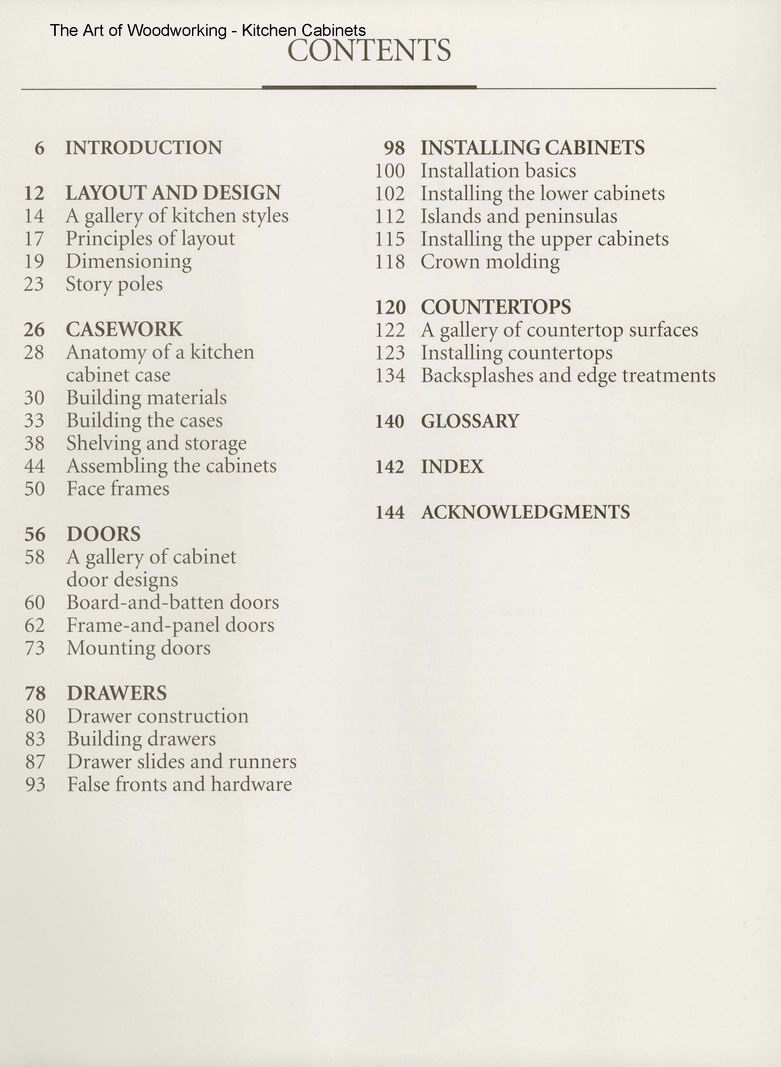 The Art of Woodworking - Kitchen Cabinets

CONTENTS

6 INTRODUCTION

12 LAYOUT AND DESIGN
14 A gallery of kitchen styles
17 Principles of layout
19 Dimensioning
23 Story poles

26 CASEWORK
28 Anatomy of a kitchen cabinet case
30 Building materials
33 Building the cases
38 Shelving and storage
44 Assembling the cabinets
50 Face frames

56 DOORS
58 A gallery of cabinet door designs
60 Board-and-batten doors
62 Frame-and-panel doors
73 Mounting doors

78 DRAWERS
80 Drawer construction
83 Building drawers
87 Drawer slides and runners
93 False fronts and hardware

98 INSTALLING CABINETS
100 Installation basics
102 Installing the lower cabinets
112 Islands and peninsulas
115 Installing the upper cabinets
118 Crown molding

120 COUNTERTOPS
122 A gallery of countertop surfaces
123 Installing countertops
134 Backsplashes and edge treatments

140 GLOSSARY

142 INDEX

144 ACKNOWLEDGMENTS